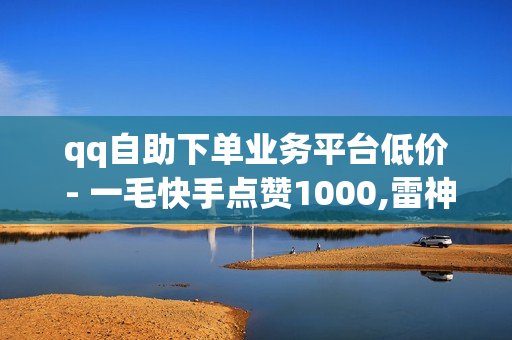 qq自助下单业务平台低价 - 一毛快手点赞1000,雷神